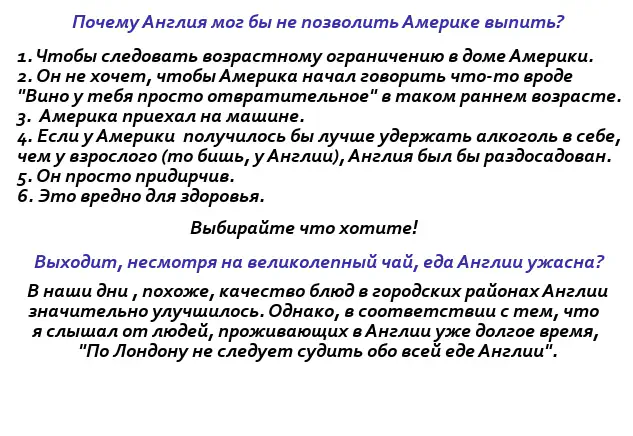 Почему Англия мог бы не позволить Америке выпить?

1. Чтобы следовать возрастному ограничению в доме Америки.
2. Он не хочет, чтобы Америка начал говорить что-то вроде "Вино у тебя просто отвратительное" в таком раннем возрасте.
3. Америка приехал на машине.
4. Если у Америки получилось бы лучше удержать алкоголь в себе, чем у взрослого (то бишь, у Англии), Англия был бы раздосадован.
5. Он просто придирчив.
6. Это вредно для здоровья.

Выбирайте что хотите!

Выходит, несмотря на великолепный чай, еда Англии ужасна?

В наши дни , похоже, качество блюд в городских районах Англии значительно улучшилось. Однако, в соответствии с тем, что я слышал от людей, проживающих в Англии уже долгое время, "По Лондону не следует судить обо всей еде Англии".